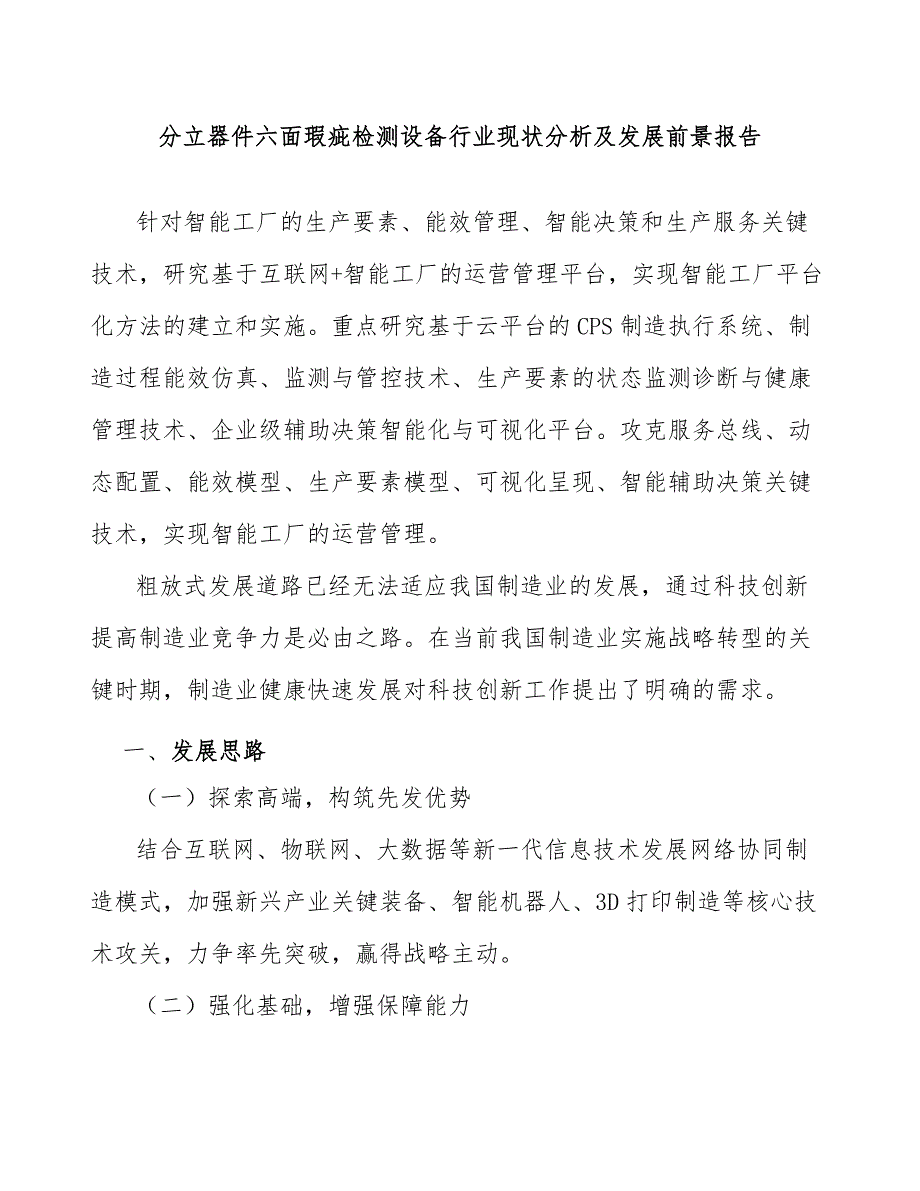 分立器件六面瑕疵检测设备行业现状分析及发展前景报告

针对智能工厂的生产要素、能效管理、智能决策和生产服务关键技术，研究基于互联网+智能工厂的运营管理平台，实现智能工厂平台化方法的建立和实施。重点研究基于云平台的CPS制造执行系统、制造过程能效仿真、监测与管控技术、生产要素的状态监测诊断与健康管理技术、企业级辅助决策智能化与可视化平台。攻克服务总线、动态配置、能效模型、生产要素模型、可视化呈现、智能辅助决策关键技术，实现智能工厂的运营管理。

粗放式发展道路已经无法适应我国制造业的发展，通过科技创新提高制造业竞争力是必由之路。在当前我国制造业实施战略转型的关键时期，制造业健康快速发展对科技创新工作提出了明确的需求。

一、发展思路

（一）探索高端，构筑先发优势

结合互联网、物联网、大数据等新一代信息技术发展网络协同制造模式，加强新兴产业关键装备、智能机器人、3D打印制造等核心技术攻关，力争率先突破，赢得战略主动。

（二）强化基础，增强保障能力